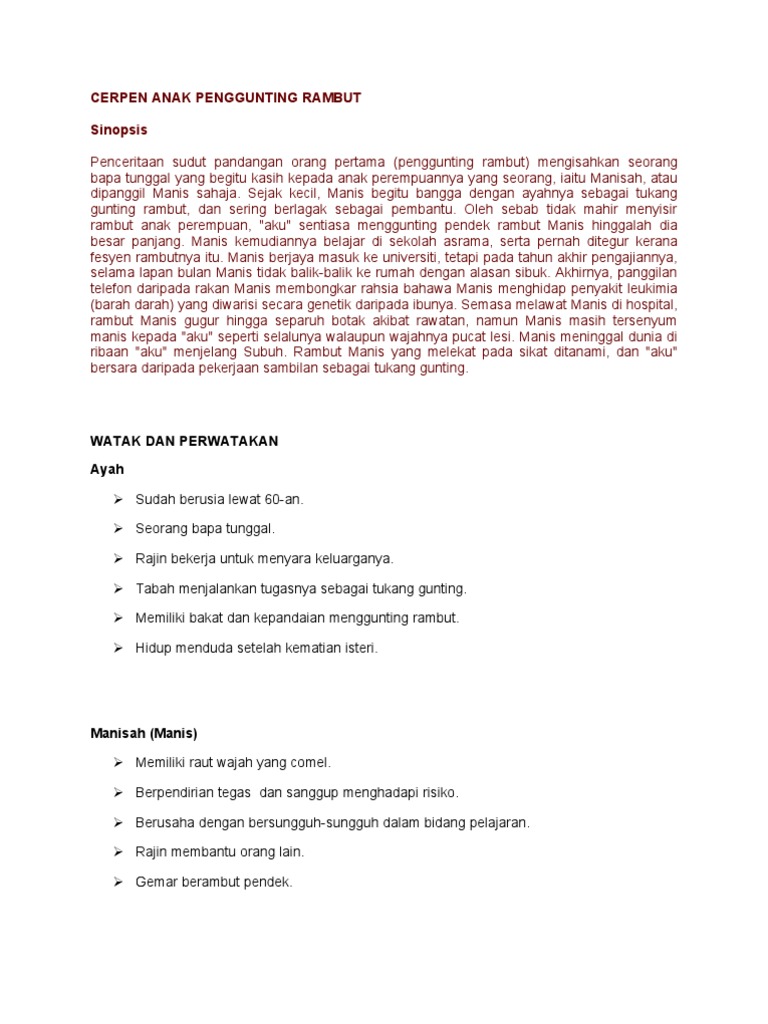 CERPEN ANAK PENGGUNTING RAMBUT

Sinopsis

Penceritaan sudut pandangan orang pertama (penggunting rambut) mengisahkan seorang bapa tunggal yang begitu kasih kepada anak perempuannya yang seorang, iaitu Manisah, atau dipanggil Manis sahaja. Sejak kecil, Manis begitu bangga dengan ayahnya sebagai tukang gunting rambut, dan sering berlagak sebagai pembantu. Oleh sebab tidak mahir menyisir rambut anak perempuan, "aku" sentiasa menggunting pendek rambut Manis hinggalah dia besar panjang. Manis kemudiannya belajar di sekolah asrama, serta pernah ditegur kerana fesyen rambutnya itu. Manis berjaya masuk ke universiti, tetapi pada tahun akhir pengajiannya, selama lapan bulan Manis tidak balik-balik ke rumah dengan alasan sibuk. Akhirnya, panggilan telefon daripada rakan Manis membongkar rahsia bahawa Manis menghidap penyakit leukimia (barah darah) yang diwarisi secara genetik daripada ibunya. Semasa melawat Manis di hospital, rambut Manis gugur hingga separuh botak akibat rawatan, namun Manis masih tersenyum manis kepada "aku" seperti selalunya walaupun wajahnya pucat lesi. Manis meninggal dunia di ribaan "aku" menjelang Subuh. Rambut Manis yang melekat pada sikat ditanami, dan "aku" bersara daripada pekerjaan sambilan sebagai tukang gunting.

WATAK DAN PERWATAKAN

Ayah

➢ Sudah berusia lewat 60-an.

➢ Seorang bapa tunggal.

➢ Rajin bekerja untuk menyara keluarganya.

➢ Tabah menjalankan tugasnya sebagai tukang gunting.

➢ Memiliki bakat dan kepandaian menggunting rambut.

➢ Hidup menduda setelah kematian isteri.

Manisah (Manis)

➢ Memiliki raut wajah yang comel.

➢ Berpendirian tegas dan sanggup menghadapi risiko.

➢ Berusaha dengan bersungguh-sungguh dalam bidang pelajaran.

➢ Rajin membantu orang lain.

➢ Gemar berambut pendek.